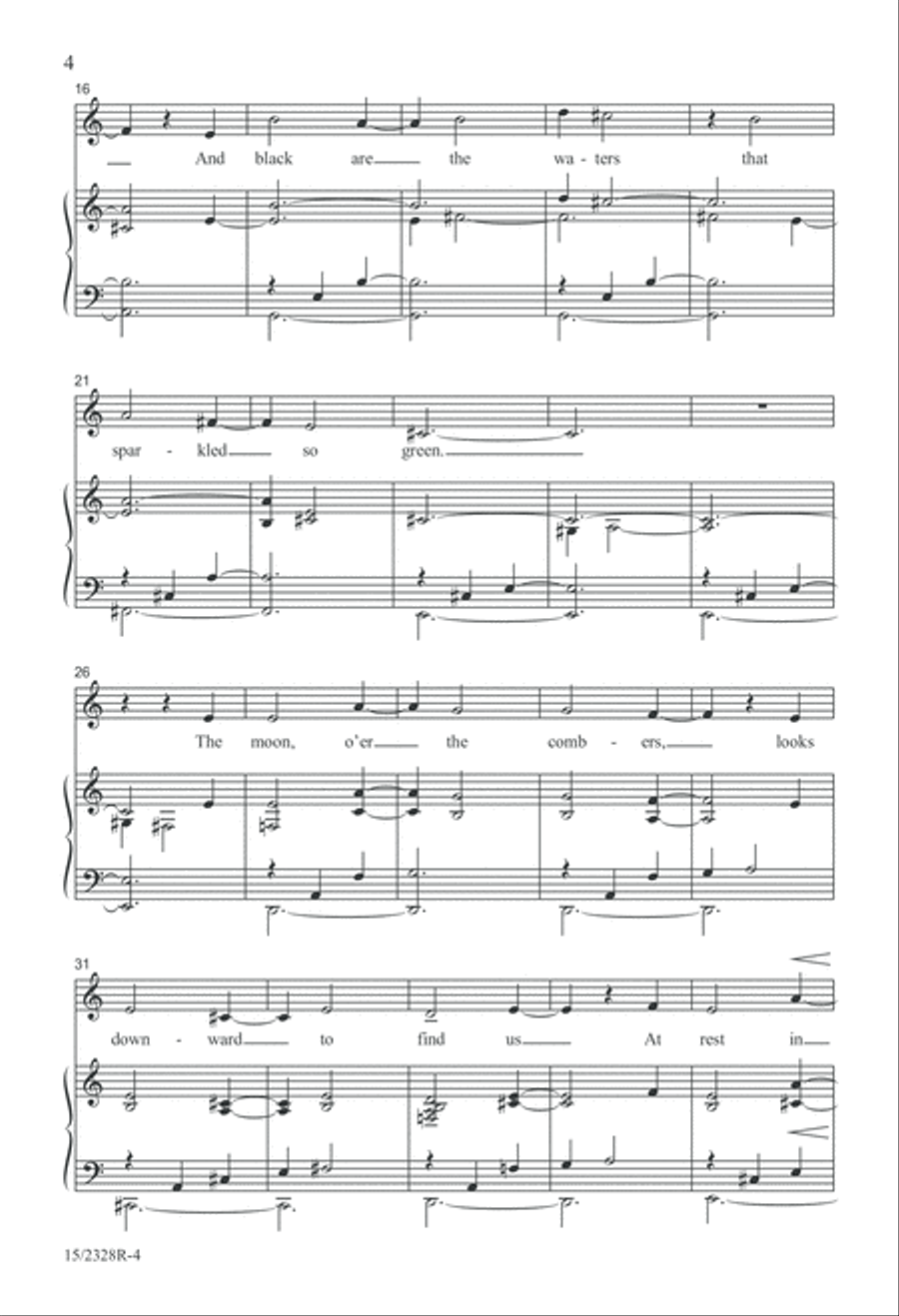 4

16

And black are the wa - ters that

21

spar - kled so green.

26

The moon, o'er the comb - ers, looks

31

down - ward to find us At rest in

15/2328R-4